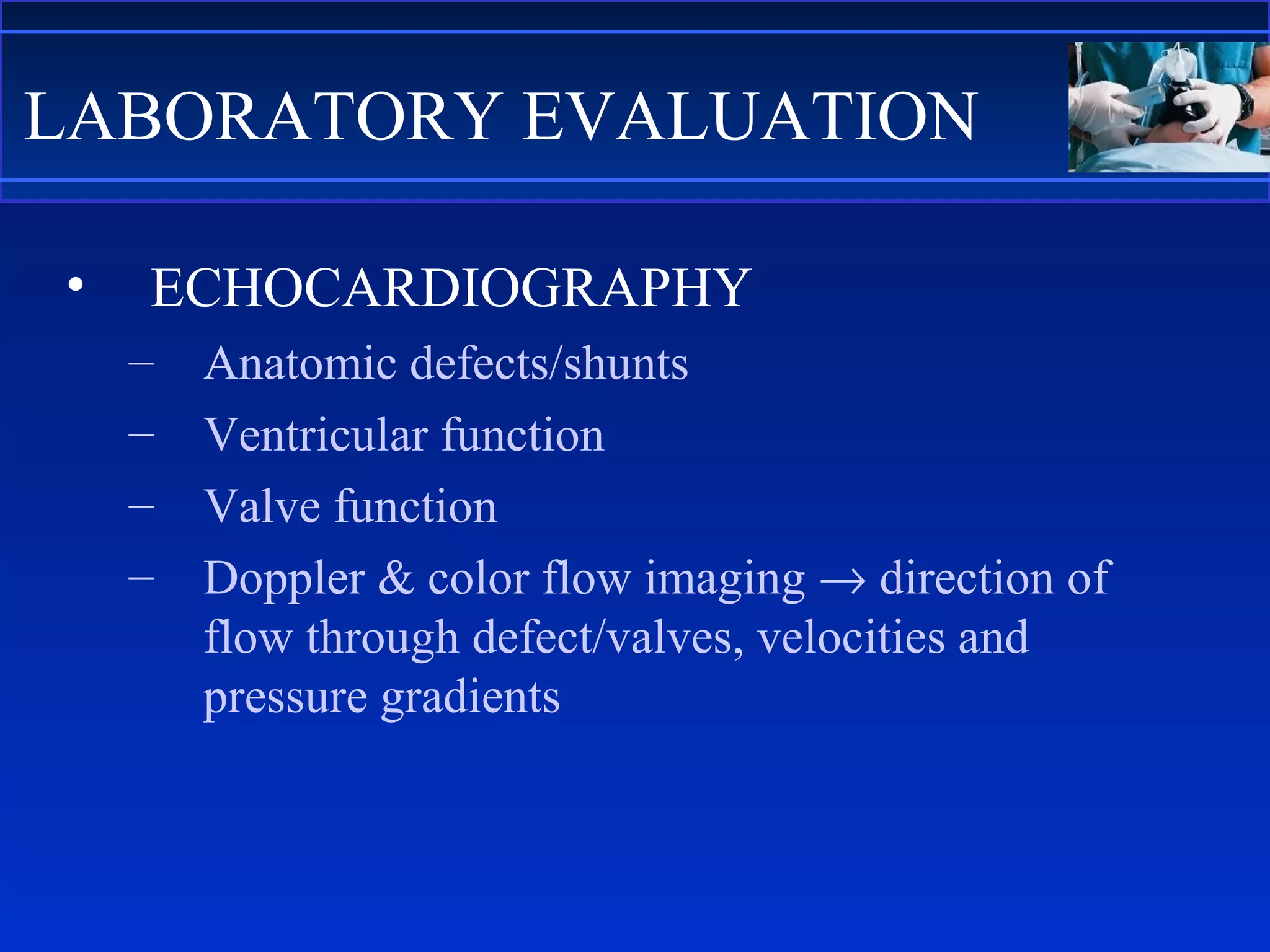 LABORATORY EVALUATION

• ECHOCARDIOGRAPHY
– Anatomic defects/shunts
– Ventricular function
– Valve function
– Doppler & color flow imaging → direction of flow through defect/valves, velocities and pressure gradients